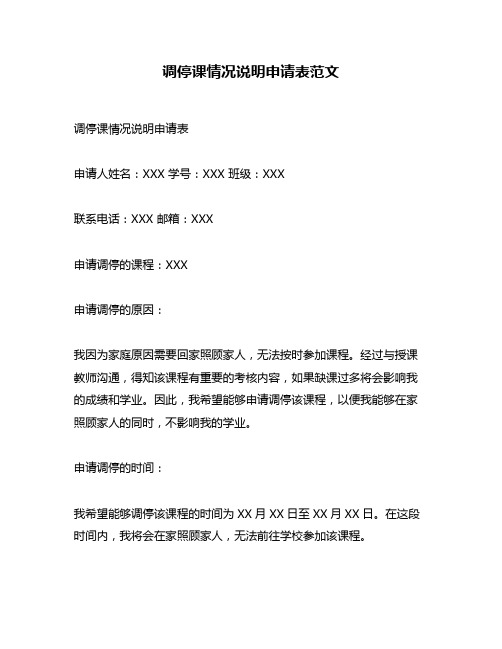 调停课情况说明申请表范文

调停课情况说明申请表

申请人姓名：XXX 学号：XXX 班级：XXX

联系电话：XXX 邮箱：XXX

申请调停的课程：XXX

申请调停的原因：

我因为家庭原因需要回家照顾家人，无法按时参加课程。经过与授课教师沟通，得知该课程有重要的考核内容，如果缺课过多将会影响我的成绩和学业。因此，我希望能够申请调停该课程，以便我能够在家照顾家人的同时，不影响我的学业。

申请调停的时间：

我希望能够调停该课程的时间为 XX 月 XX 日至 XX 月 XX 日。在这段时间内，我将会在家照顾家人，无法前往学校参加该课程。